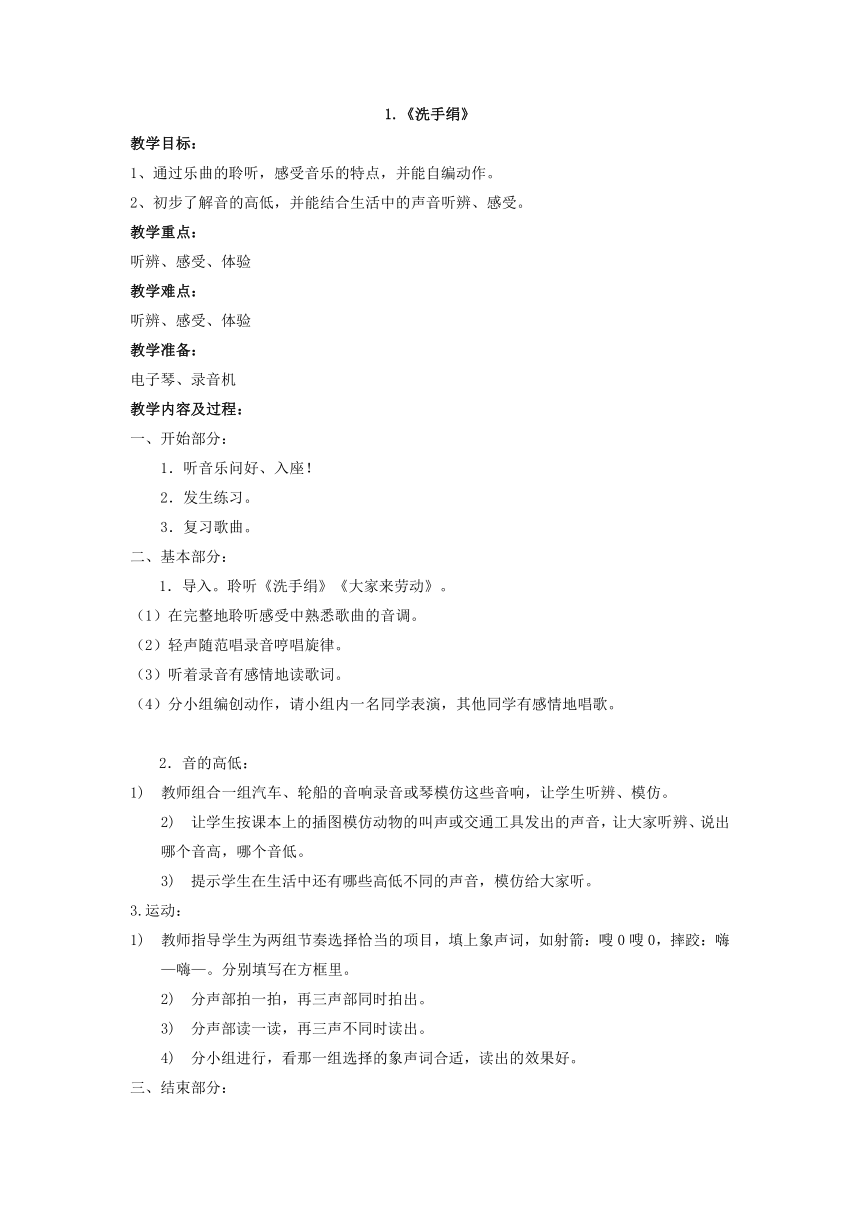 1.《洗手绢》

教学目标：

1、通过乐曲的聆听，感受音乐的特点，并能自编动作。

2、初步了解音的高低，并能结合生活中的声音听辨、感受。

教学重点：

听辨、感受、体验

教学难点：

听辨、感受、体验

教学准备：

电子琴、录音机

教学内容及过程：

一、开始部分：

1．听音乐问好、入座！

2．发生练习。

3．复习歌曲。

二、基本部分：

1．导入。聆听《洗手绢》《大家来劳动》。

（1）在完整地聆听感受中熟悉歌曲的音调。

（2）轻声随范唱录音哼唱旋律。

（3）听着录音有感情地读歌词。

（4）分小组编创动作，请小组内一名同学表演，其他同学有感情地唱歌。

2．音的高低：

1) 教师组合一组汽车、轮船的音响录音或琴模仿这些音响，让学生听辨、模仿。

2) 让学生按课本上的插图模仿动物的叫声或交通工具发出的声音，让大家听辨、说出哪个音高，哪个音低。

3) 提示学生在生活中还有哪些高低不同的声音，模仿给大家听。

3.运动：

1) 教师指导学生为两组节奏选择恰当的项目，填上象声词，如射箭：嗖 0 嗖 0，摔跤：嗨—嗨—。分别填写在方框里。

2) 分声部拍一拍，再三声部同时拍出。

3) 分声部读一读，再三声不同时读出。

4) 分小组进行，看那一组选择的象声词合适，读出的效果好。

三、结束部分：